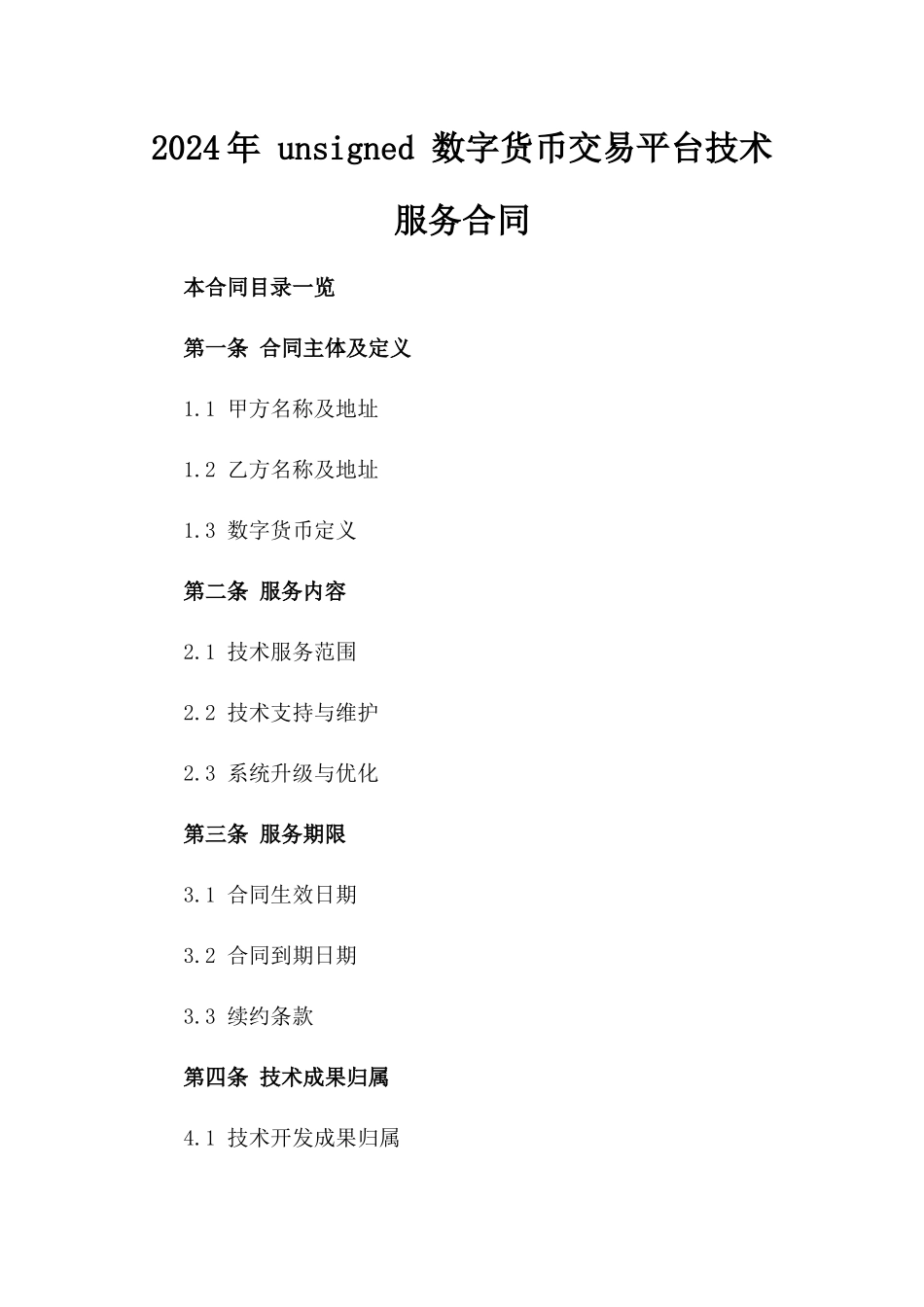 2024年 unsigned 数字货币交易平台技术服务合同

本合同目录一览

第一条 合同主体及定义

1.1 甲方名称及地址

1.2 乙方名称及地址

1.3 数字货币定义

第二条 服务内容

2.1 技术服务范围

2.2 技术支持与维护

2.3 系统升级与优化

第三条 服务期限

3.1 合同生效日期

3.2 合同到期日期

3.3 续约条款

第四条 技术成果归属

4.1 技术开发成果归属